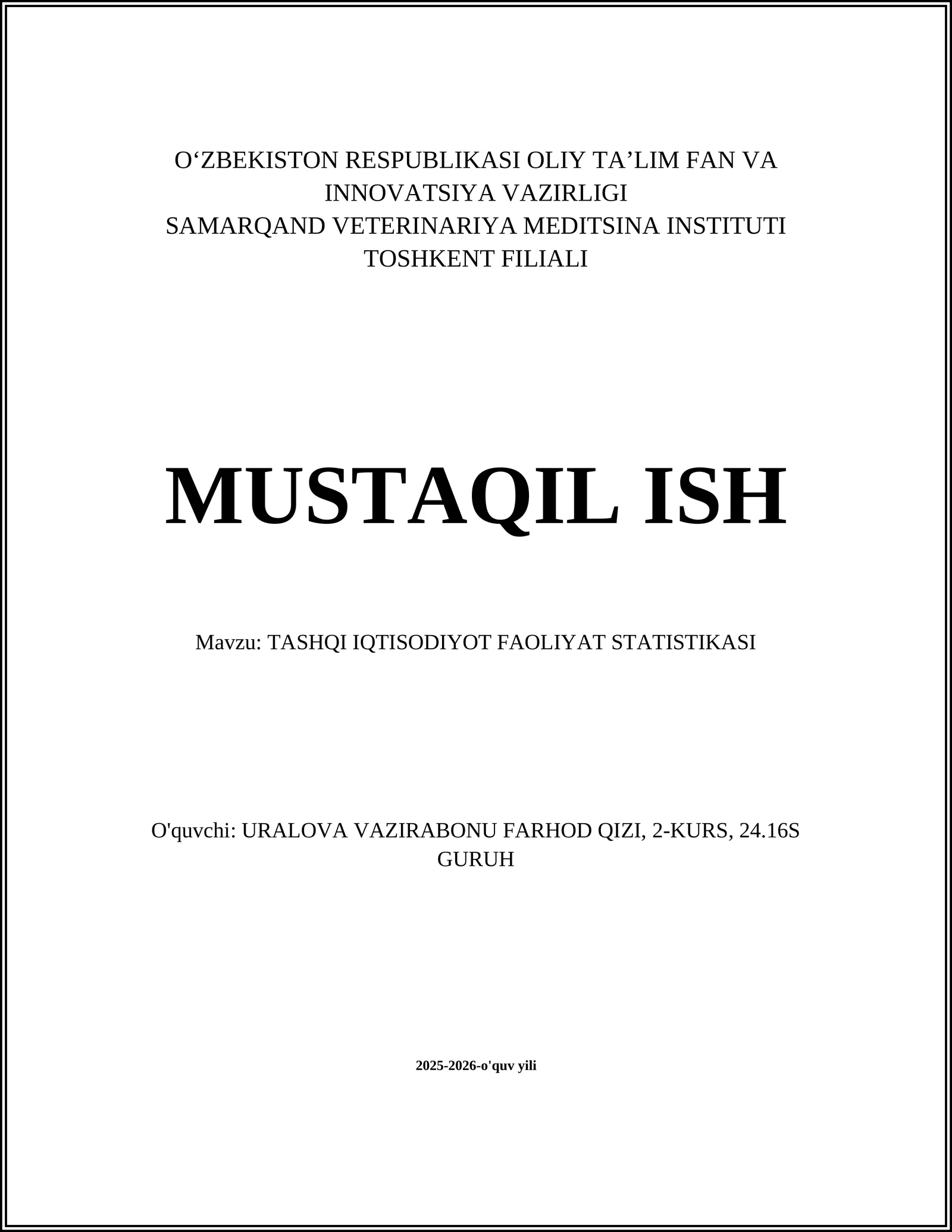 O‘ZBEKISTON RESPUBLIKASI OLIY TA’LIM FAN VA INNOVATSIYA VAZIRLIGI
SAMARQAND VETERINARIYA MEDITSINA INSTITUTI TOSHKENT FILIALI

MUSTAQIL ISH

Mavzu: TASHQI IQTISODIYOT FAOLIYAT STATISTIKASI

O'quvchi: URALOVA VAZIRABONU FARHOD QIZI, 2-KURS, 24.16S GURUH

2025-2026-o'quv yili